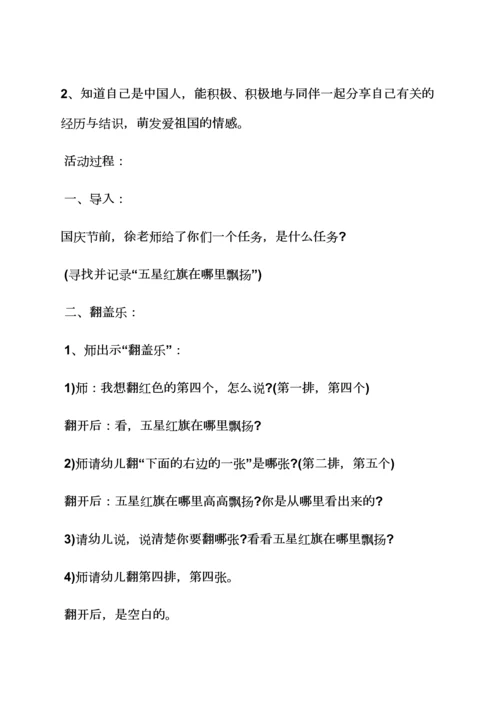 2、知道自己是中国人，能积极、积极地与同伴一起分享自己有关的经历与结识，萌发爱祖国的情感。

活动过程：

一、导入：

国庆节前，徐老师给了你们一个任务，是什么任务？

(寻找并记录“五星红旗在哪里飘扬”)

二、翻盖乐：

1、师出示“翻盖乐”：

1)师：我想翻红色的第四个，怎么说？(第一排，第四个)

翻开后：看，五星红旗在哪里飘扬？

2)师请幼儿翻“下面的右边的一张”是哪张？(第二排，第五个)

翻开后：五星红旗在哪里高高飘扬？你是从哪里看出来的？

3)请幼儿说，说清楚你要翻哪张？看看五星红旗在哪里飘扬？

4)师请幼儿翻第四排，第四张。

翻开后，是空白的。